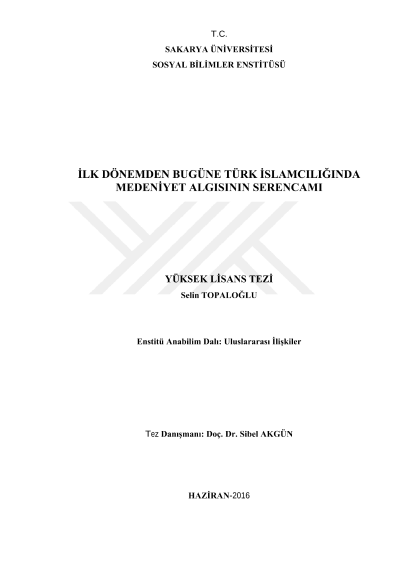 T.C.
SAKARYA ÜNİVERSİTESİ
SOSYAL BİLİMLER ENSTİTÜSÜ

İLK DÖNEMDEN BUGÜNE TÜRK İSLAMCILIĞINDA MEDENİYET ALGISININ SERENCAMI

YÜKSEK LİSANS TEZİ
Selin TOPALOĞLU

Enstitü Anabilim Dalı: Uluslararası İlişkiler

Tez Danışmanı: Doç. Dr. Sibel AKGÜN

HAZİRAN-2016